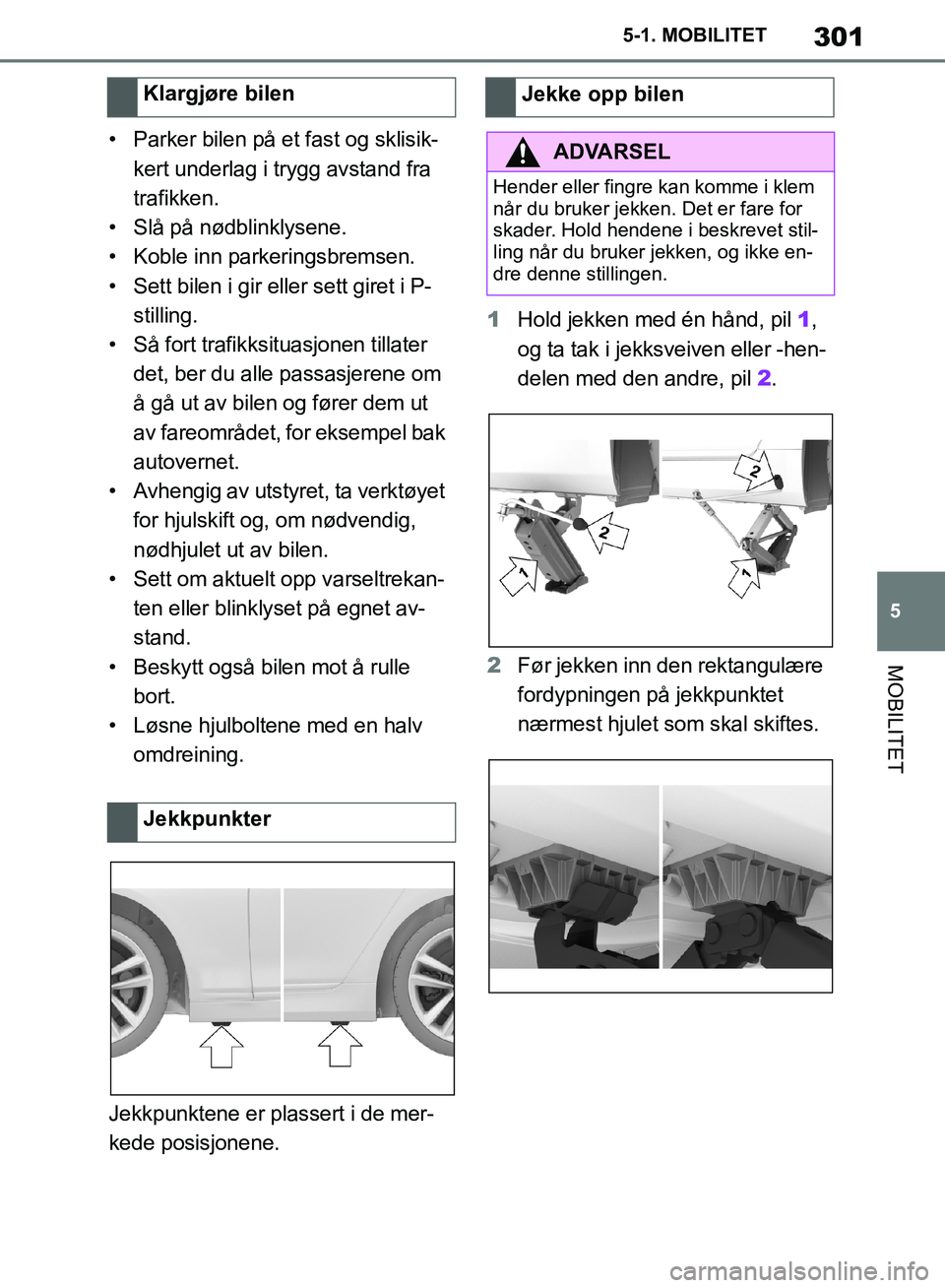 5-1. MOBILITET 301

Klargjøre bilen

• Parker bilen på et fast og sklisikkert underlag i trygg avstand fra trafikken.
• Slå på nødblinklysene.
• Koble inn parkeringsbremsen.
• Sett bilen i gir eller sett giret i P-stilling.
• Så fort trafikksituasjonen tillater det, ber du alle passasjerene om å gå ut av bilen og fører dem ut av fareområdet, for eksempel bak autovernet.
• Avhengig av utstyret, ta verktøyet for hjulskift og, om nødvendig, nødhjulet ut av bilen.
• Sett om aktuelt opp varseltrekanten eller blinklyset på egnet avstand.
• Beskytt også bilen mot å rulle bort.
• Løsne hjulboltene med en halv omdreining.

Jekkpunkter

Jekkpunktene er plassert i de merkede posisjonene.

Jekke opp bilen

ADVARSEL

Hender eller fingre kan komme i klem når du bruker jekken. Det er fare for skader. Hold hendene i beskrevet stilling når du bruker jekken, og ikke endre denne stillingen.

1 Hold jekken med én hånd, pil 1, og ta tak i jekksveiven eller -hendelen med den andre, pil 2.

2 2 1 1

2 Før jekken inn den rektangulære fordypningen på jekkpunktet nærmest hjulet som skal skiftes.

5

MOBILITET

carmanualsonline.info